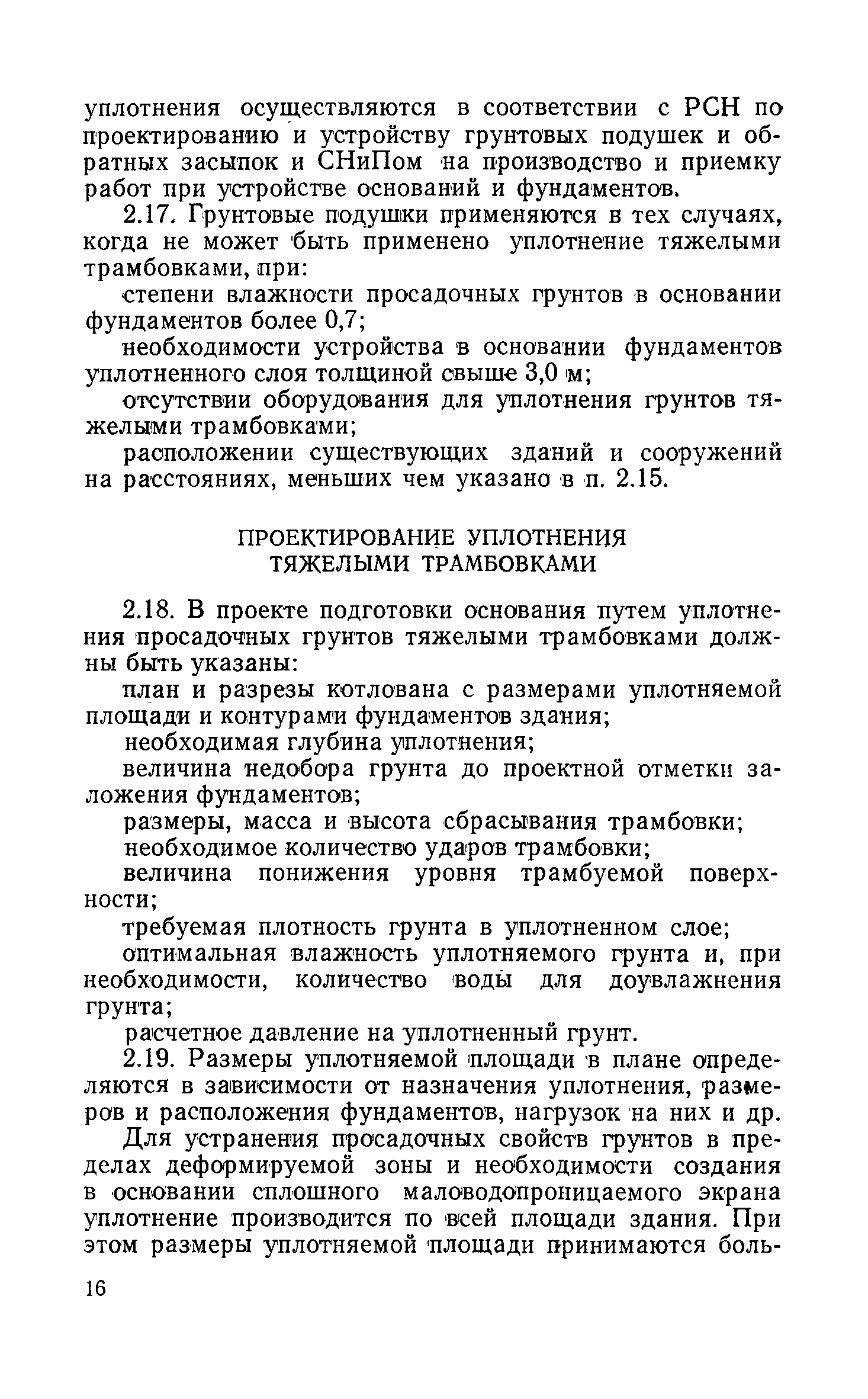 уплотнения осуществляются в соответствии с РСН по проектированию и устройству грунтовых подушек и обратных засыпок и СНиПом на производство и приемку работ при устройстве оснований и фундаментов.

2.17. Грунтовые подушки применяются в тех случаях, когда не может быть применено уплотнение тяжелыми трамбовками, при:

степени влажности просадочных грунтов в основании фундаментов более 0,7;

необходимости устройства в основании фундаментов уплотненного слоя толщиной свыше 3,0 м;

отсутствии оборудования для уплотнения грунтов тяжелыми трамбовками;

расположении существующих зданий и сооружений на расстояниях, меньших чем указано в п. 2.15.

ПРОЕКТИРОВАНИЕ УПЛОТНЕНИЯ ТЯЖЕЛЫМИ ТРАМБОВКАМИ

2.18. В проекте подготовки основания путем уплотнения просадочных грунтов тяжелыми трамбовками должны быть указаны:

план и разрезы котлована с размерами уплотняемой площади и контурами фундаментов здания;

необходимая глубина уплотнения;

величина недобора грунта до проектной отметки заложения фундаментов;

размеры, масса и высота сбрасывания трамбовки;

необходимое количество ударов трамбовки;

величина понижения уровня трамбуемой поверхности;

требуемая плотность грунта в уплотненном слое;

оптимальная влажность уплотняемого грунта и, при необходимости, количество воды для доувлажнения грунта;

расчетное давление на уплотненный грунт.

2.19. Размеры уплотняемой площади в плане определяются в зависимости от назначения уплотнения, размеров и расположения фундаментов, нагрузок на них и др.

Для устранения просадочных свойств грунтов в пределах деформируемой зоны и необходимости создания в основании сплошного маловодопроницаемого экрана уплотнение производится по всей площади здания. При этом размеры уплотняемой площади принимаются боль-

16